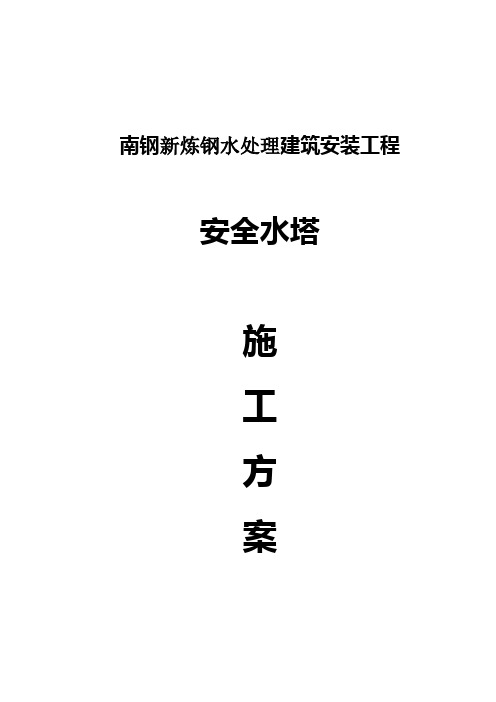 南钢新炼钢水处理建筑安装工程

安全水塔

施

工

方

案